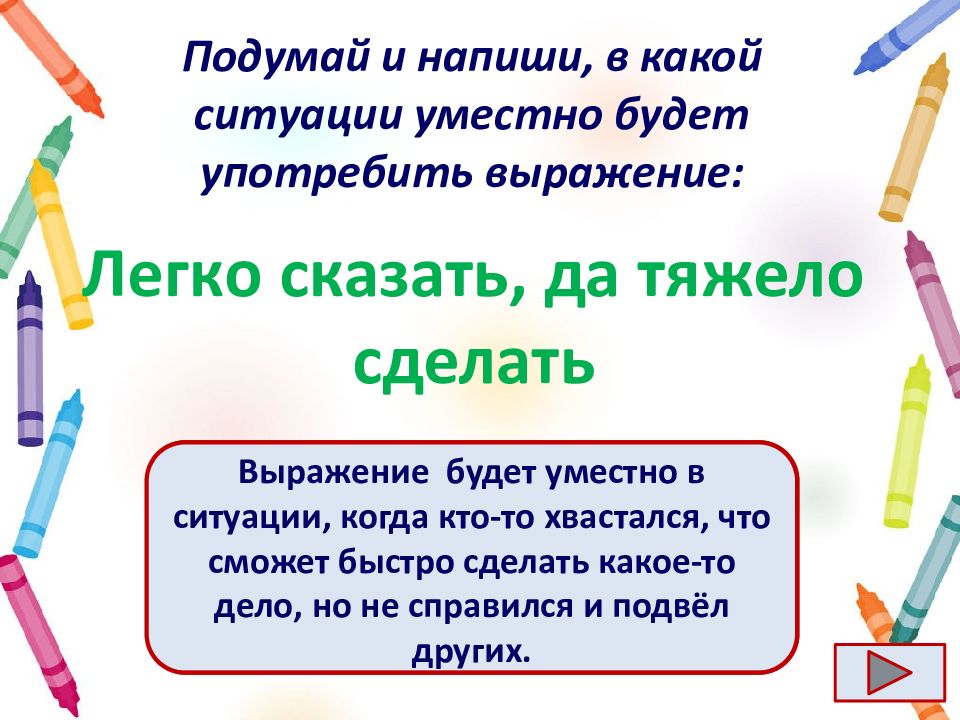 Подумай и напиши, в какой ситуации уместно будет употребить выражение:

Легко сказать, да тяжело сделать

Выражение будет уместно в ситуации, когда кто-то хвастался, что сможет быстро сделать какое-то дело, но не справился и подвёл других.